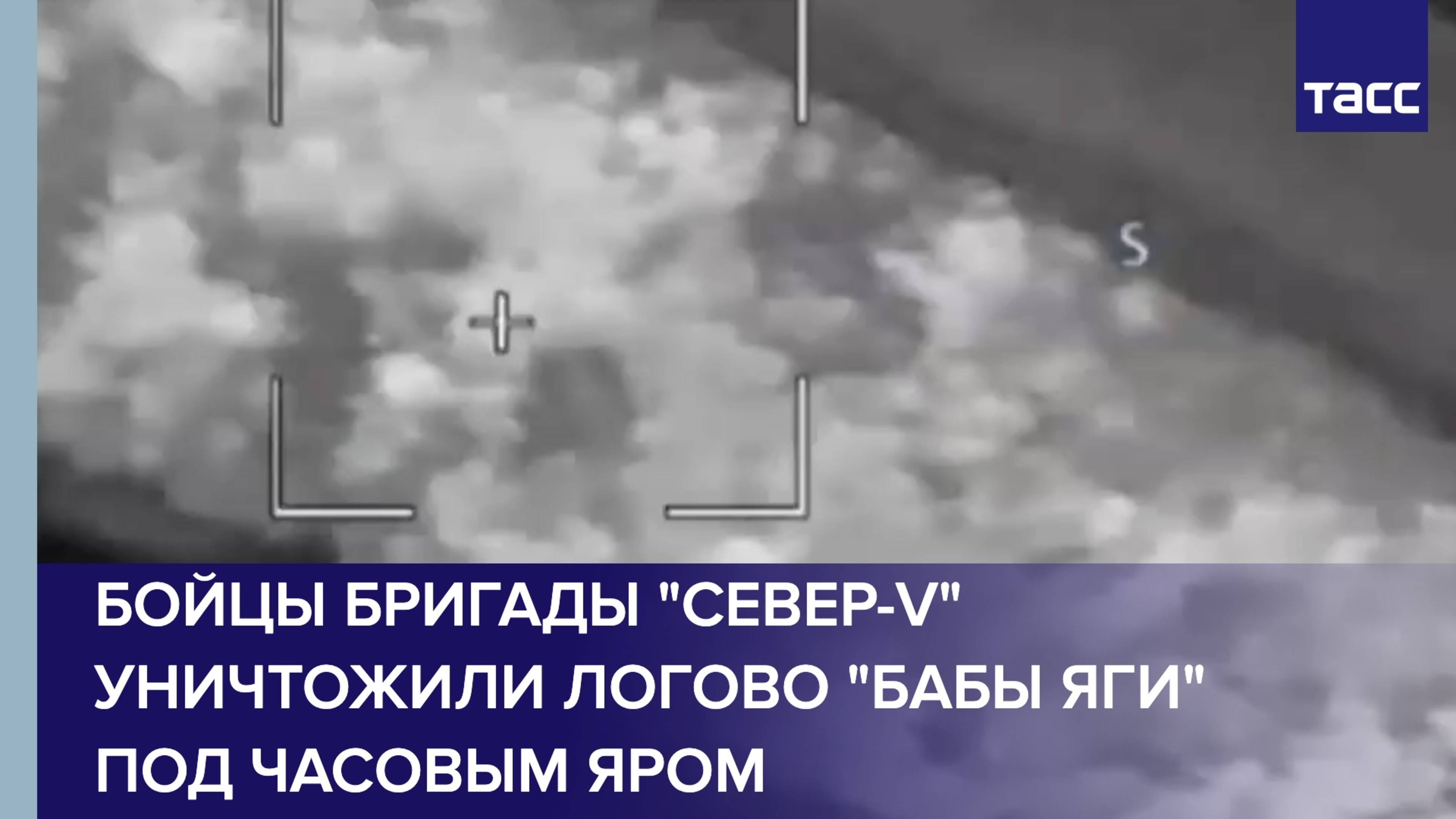 ТАСС

S

БОЙЦЫ БРИГАДЫ "СЕВЕР-V" УНИЧТОЖИЛИ ЛОГОВО "БАБЫ ЯГИ" ПОД ЧАСОВЫМ ЯРОМ